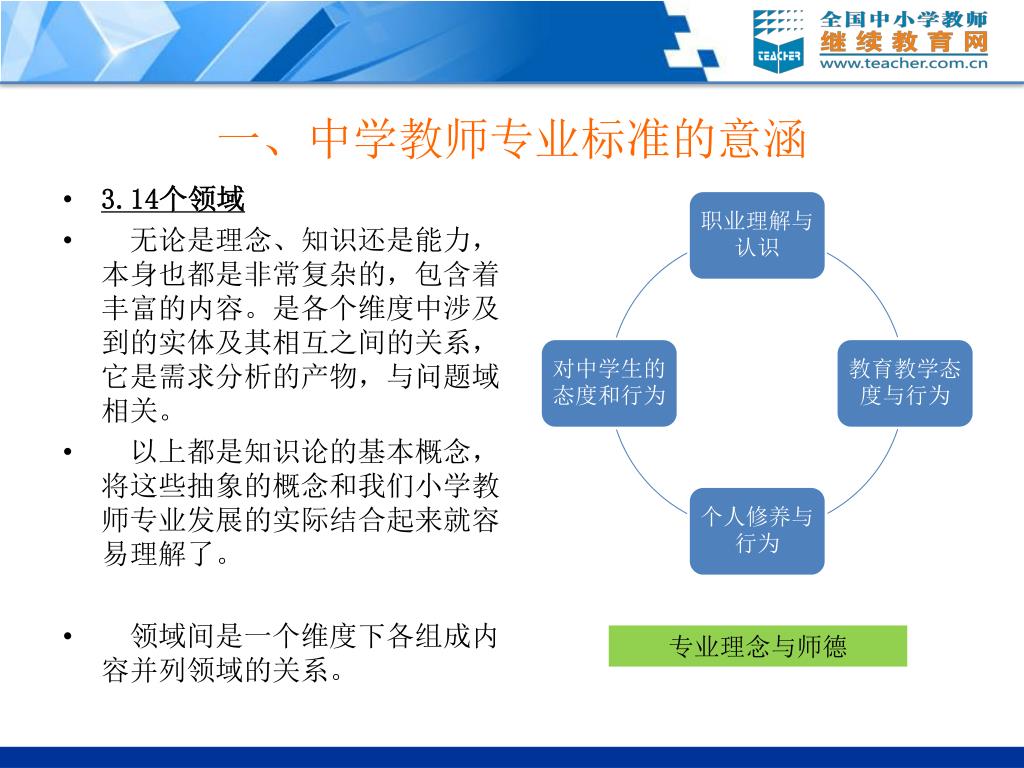 TEACHER 全国中小学教师 继续教育网 www.teacher.com.cn

一、中学教师专业标准的意涵

• 3.14个领域

• 无论是理念、知识还是能力，本身也都是非常复杂的，包含着丰富的内容。是各个维度中涉及到的实体及其相互之间的关系，它是需求分析的产物，与问题域相关。

• 以上都是知识论的基本概念，将这些抽象的概念和我们小学教师专业发展的实际结合起来就容易理解了。

• 领域间是一个维度下各组成内容并列领域的关系。

职业理解与认识

教育教学态度与行为

个人修养与行为

对中学生的态度和行为

专业理念与师德